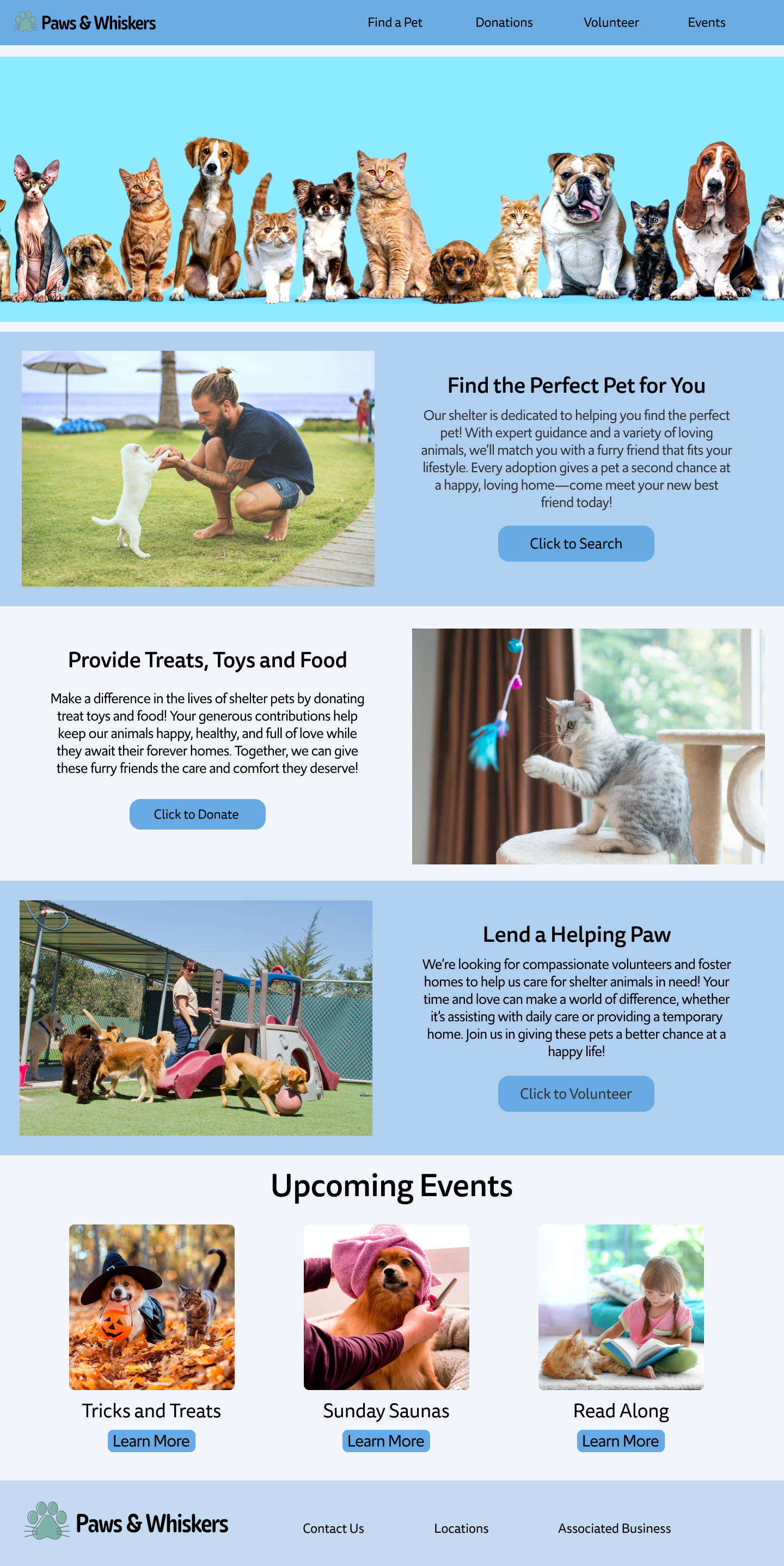 Paws & Whiskers

Find a Pet

Donations

Volunteer

Events

Find the Perfect Pet for You

Our shelter is dedicated to helping you find the perfect pet! With expert guidance and a variety of loving animals, we'll match you with a furry friend that fits your lifestyle. Every adoption gives a pet a second chance at a happy, loving home—come meet your new best friend today!

Click to Search

Provide Treats, Toys and Food

Make a difference in the lives of shelter pets by donating treat toys and food! Your generous contributions help keep our animals happy, healthy, and full of love while they await their forever homes. Together, we can give these furry friends the care and comfort they deserve!

Click to Donate

Lend a Helping Paw

We're looking for compassionate volunteers and foster homes to help us care for shelter animals in need! Your time and love can make a world of difference, whether it's assisting with daily care or providing a temporary home. Join us in giving these pets a better chance at a happy life!

Click to Volunteer

Upcoming Events

Tricks and Treats

Learn More

Sunday Saunas

Learn More

Read Along

Learn More

Paws & Whiskers

Contact Us

Locations

Associated Business